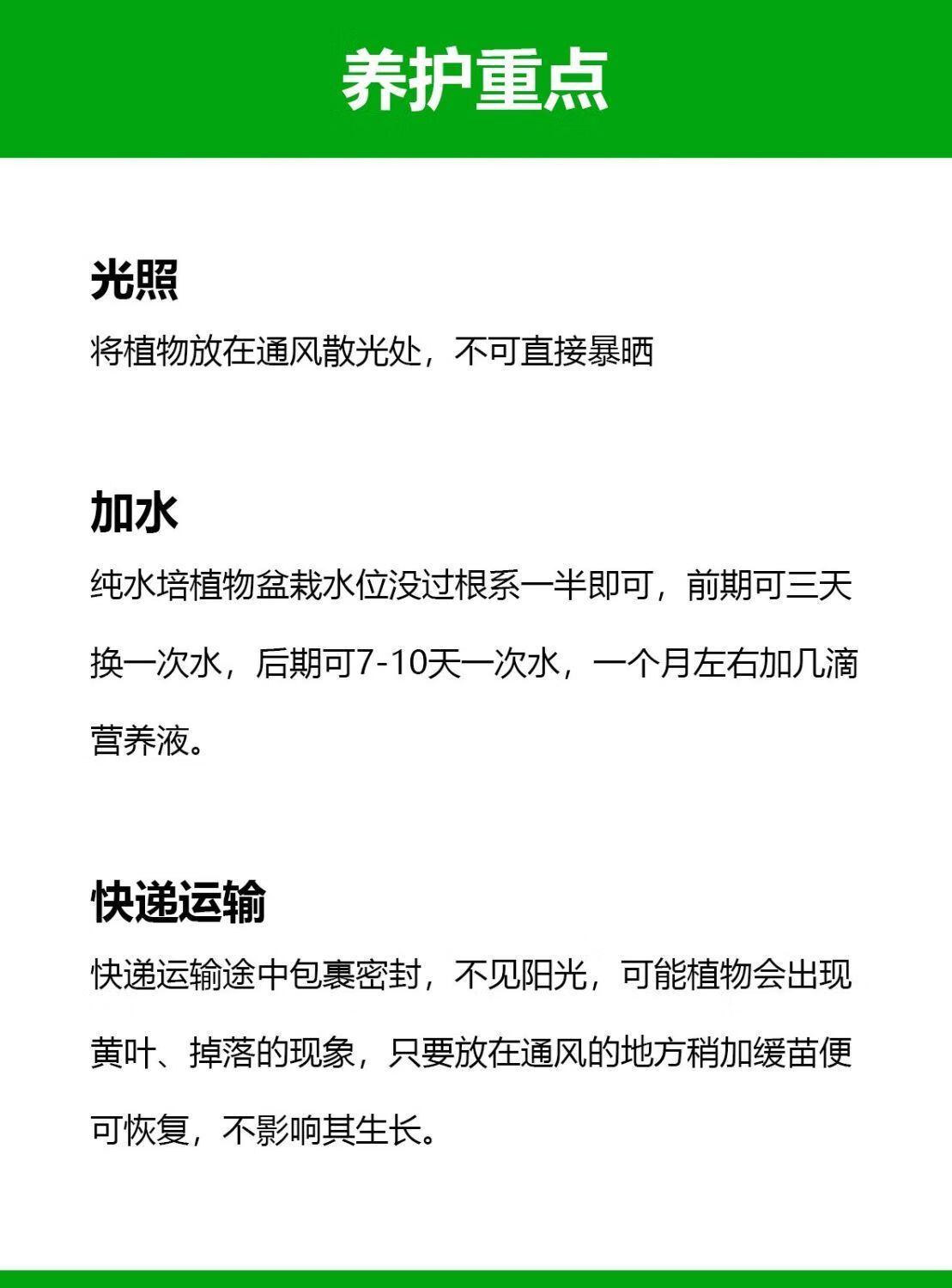 养护重点

光照

将植物放在通风散光处，不可直接暴晒

加水

纯水培植物盆栽水位没过根系一半即可，前期可三天换一次水，后期可7-10天一次水，一个月左右加几滴营养液。

快递运输

快递运输途中包裹密封，不见阳光，可能植物会出现黄叶、掉落的现象，只要放在通风的地方稍加缓苗便可恢复，不影响其生长。